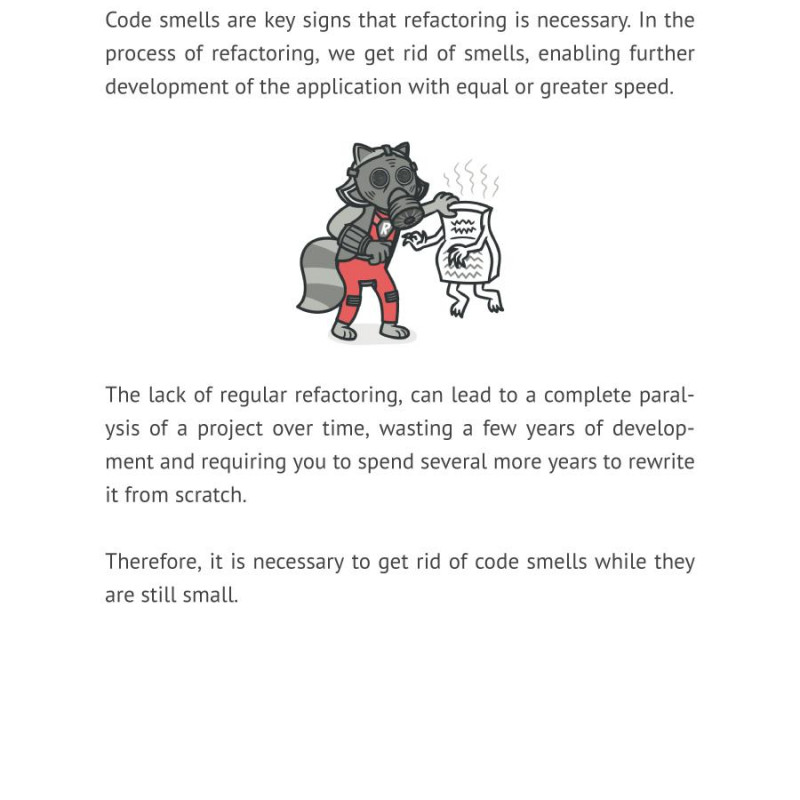 Code smells are key signs that refactoring is necessary. In the process of refactoring, we get rid of smells, enabling further development of the application with equal or greater speed.

P

The lack of regular refactoring, can lead to a complete paralysis of a project over time, wasting a few years of development and requiring you to spend several more years to rewrite it from scratch.

Therefore, it is necessary to get rid of code smells while they are still small.